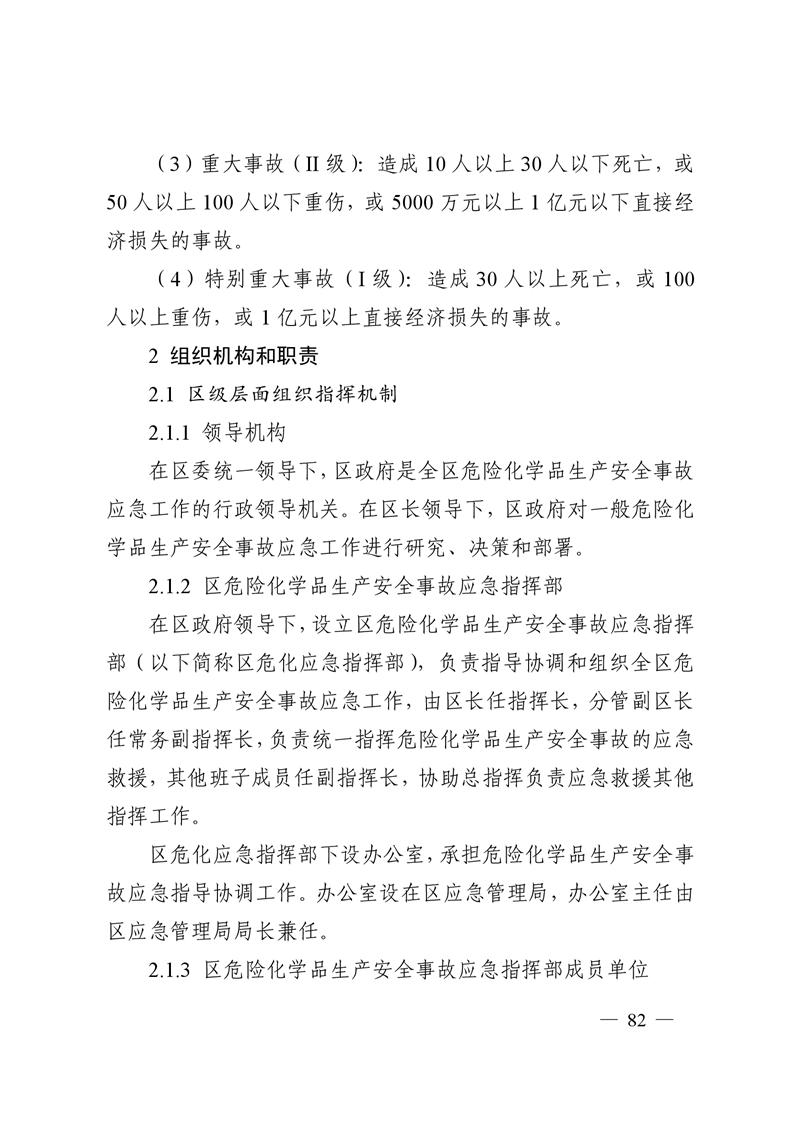 （3）重大事故（II 级）：造成 10 人以上 30 人以下死亡，或 50 人以上 100 人以下重伤，或 5000 万元以上 1 亿元以下直接经济损失的事故。

（4）特别重大事故（I 级）：造成 30 人以上死亡，或 100 人以上重伤，或 1 亿元以上直接经济损失的事故。

2 组织机构和职责

2.1 区级层面组织指挥机制

2.1.1 领导机构

在区委统一领导下，区政府是全区危险化学品生产安全事故应急工作的行政领导机关。在区长领导下，区政府对一般危险化学品生产安全事故应急工作进行研究、决策和部署。

2.1.2 区危险化学品生产安全事故应急指挥部

在区政府领导下，设立区危险化学品生产安全事故应急指挥部（以下简称区危化应急指挥部），负责指导协调和组织全区危险化学品生产安全事故应急工作，由区长任指挥长，分管副区长任常务副指挥长，负责统一指挥危险化学品生产安全事故的应急救援，其他班子成员任副指挥长，协助总指挥负责应急救援其他指挥工作。

区危化应急指挥部下设办公室，承担危险化学品生产安全事故应急指导协调工作。办公室设在区应急管理局，办公室主任由区应急管理局局长兼任。

2.1.3 区危险化学品生产安全事故应急指挥部成员单位

— 82 —